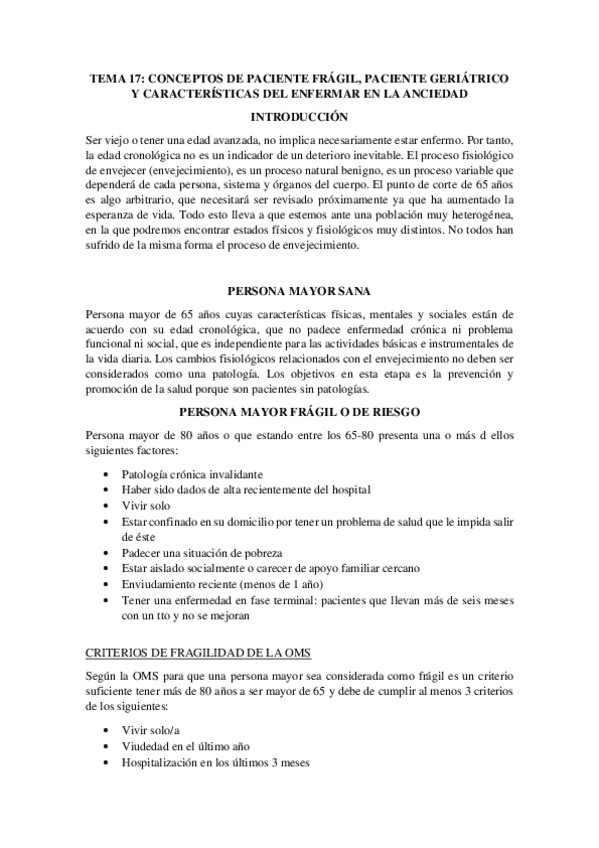 TEMA 17: CONCEPTOS DE PACIENTE FRÁGIL, PACIENTE GERIÁTRICO Y CARACTERÍSTICAS DEL ENFERMAR EN LA ANCIEDAD

INTRODUCCIÓN

Ser viejo o tener una edad avanzada, no implica necesariamente estar enfermo. Por tanto, la edad cronológica no es un indicador de un deterioro inevitable. El proceso fisiológico de envejecer (envejecimiento), es un proceso natural benigno, es un proceso variable que dependerá de cada persona, sistema y órganos del cuerpo. El punto de corte de 65 años es algo arbitrario, que necesitará ser revisado próximamente ya que ha aumentado la esperanza de vida. Todo esto lleva a que estemos ante una población muy heterogénea, en la que podremos encontrar estados físicos y fisiológicos muy distintos. No todos han sufrido de la misma forma el proceso de envejecimiento.

PERSONA MAYOR SANA

Persona mayor de 65 años cuyas características físicas, mentales y sociales están de acuerdo con su edad cronológica, que no padece enfermedad crónica ni problema funcional ni social, que es independiente para las actividades básicas e instrumentales de la vida diaria. Los cambios fisiológicos relacionados con el envejecimiento no deben ser considerados como una patología. Los objetivos en esta etapa es la prevención y promoción de la salud porque son pacientes sin patologías.

PERSONA MAYOR FRÁGIL O DE RIESGO

Persona mayor de 80 años o que estando entre los 65-80 presenta una o más d ellos siguientes factores:

• Patología crónica invalidante
• Haber sido dados de alta recientemente del hospital
• Vivir solo
• Estar confinado en su domicilio por tener un problema de salud que le impida salir de éste
• Padecer una situación de pobreza
• Estar aislado socialmente o carecer de apoyo familiar cercano
• Enviudamiento reciente (menos de 1 año)
• Tener una enfermedad en fase terminal: pacientes que llevan más de seis meses con un tto y no se mejoran

CRITERIOS DE FRAGILIDAD DE LA OMS

Según la OMS para que una persona mayor sea considerada como frágil es un criterio suficiente tener más de 80 años a ser mayor de 65 y debe de cumplir al menos 3 criterios de los siguientes:

• Vivir solo/a
• Viudedad en el último año
• Hospitalización en los últimos 3 meses